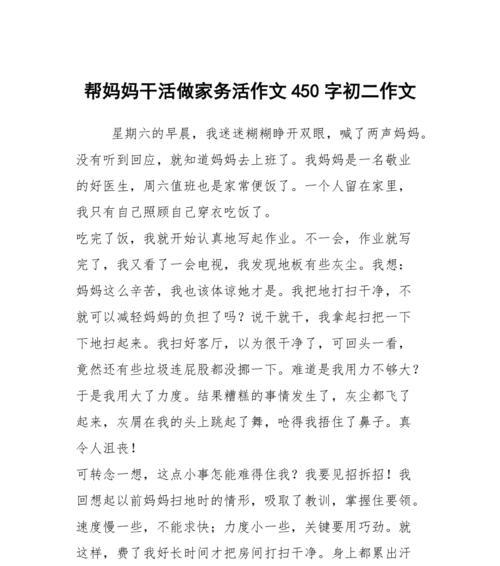 帮妈妈干活做家务活作文 450 字初二作文

星期六的早晨，我迷迷糊糊睁开双眼，喊了两声妈妈。没有听到回应，就知道妈妈去上班了。我妈妈是一名敬业的好医生，周六值班也是家常便饭了。一个人留在家里，我只有自己照顾自己穿衣吃饭了。

吃完了饭，我就开始认真地写起作业。不一会，作业就写完了，我又看了一会电视，我发现地板有些灰尘。我想：妈妈这么辛苦，我也该体谅她才是。我把地打扫干净，不就可以减轻妈妈的负担了吗？说干就干，我拿起扫把一下下地扫起来。我扫好客厅，以为很干净了，可回头一看，竟然还有些垃圾连屁股都没挪一下。难道是我用力不够大？于是我用大了力度。结果糟糕的事情发生了，灰尘都飞了起来，灰屑在我的头上跳起了舞，呛得我捂住了鼻子。真令人沮丧！

可转念一想，这点小事怎能难得住我？我要见招拆招！我回想起以前妈妈扫地时的情形，吸取了教训，掌握住要领。速度慢一些，不能求快；力度小一些，关键要用巧劲。就这样，费了我好长时间才把房间打扫干净。身上都累出汗